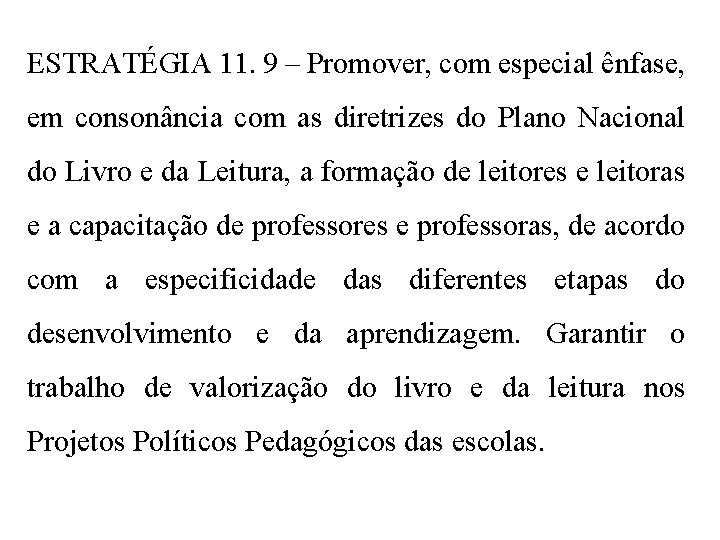 ESTRATÉGIA 11. 9 – Promover, com especial ênfase, em consonância com as diretrizes do Plano Nacional do Livro e da Leitura, a formação de leitores e leitoras e a capacitação de professores e professoras, de acordo com a especificidade das diferentes etapas do desenvolvimento e da aprendizagem. Garantir o trabalho de valorização do livro e da leitura nos Projetos Políticos Pedagógicos das escolas.